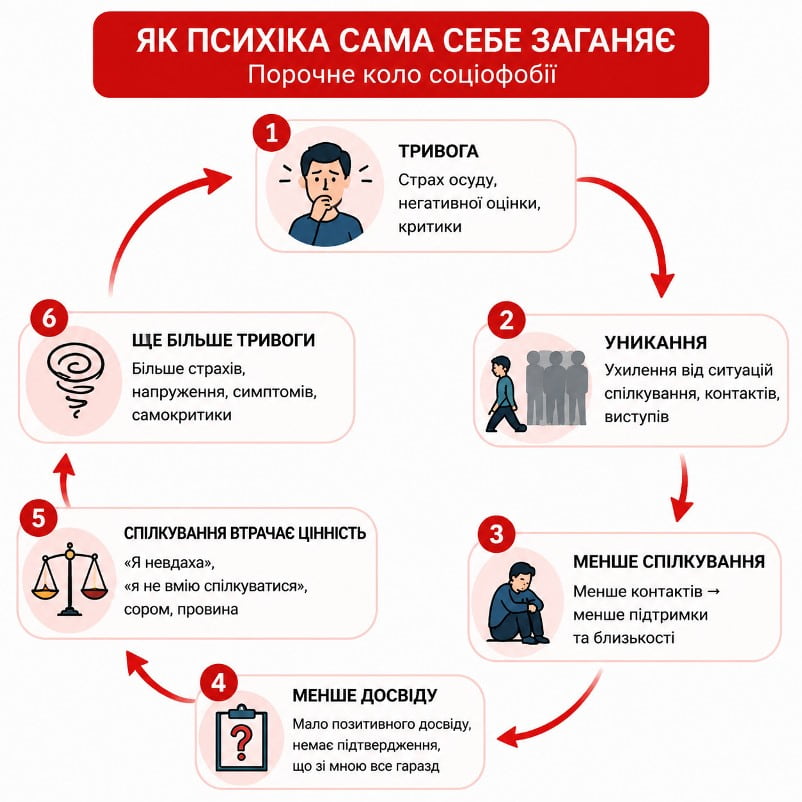 ЯК ПСИХІКА САМА СЕБЕ ЗАГАНЯЄ
Порочне коло соціофобії

1
ТРИВОГА
Страх осуду, негативної оцінки, критики

2
УНИКАННЯ
Ухилення від ситуацій спілкування, контактів, виступів

3
МЕНШЕ СПІЛКУВАННЯ
Менше контактів → менше підтримки та близькості

4
МЕНШЕ ДОСВІДУ
Мало позитивного досвіду, немає підтвердження, що зі мною все гаразд

5
СПІЛКУВАННЯ ВТРАЧАЄ ЦІННІСТЬ
«Я невдаха», «я не вмію спілкуватися», сором, провина

6
ЩЕ БІЛЬШЕ ТРИВОГИ
Більше страхів, напруження, симптомів, самокритики